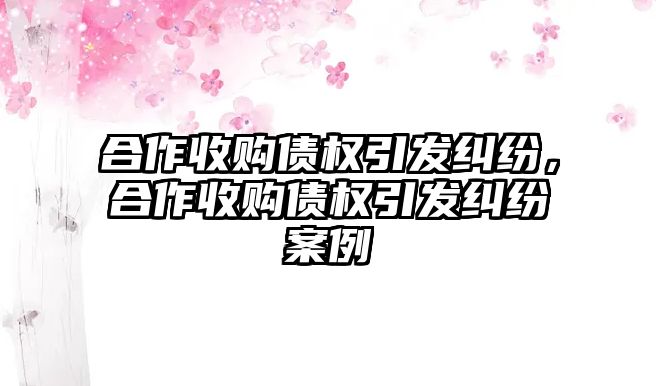 合作收购债权引发纠纷，合作收购债权引发纠纷案例